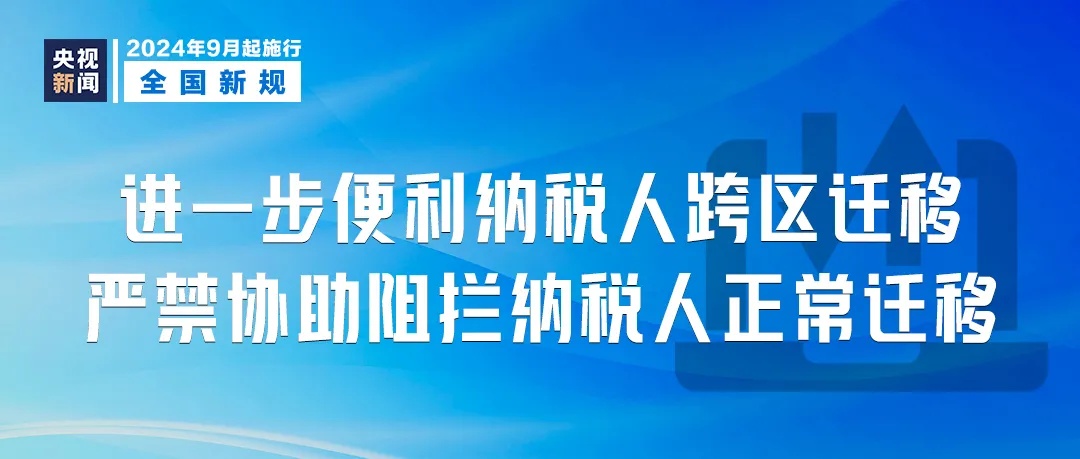 央视新闻
2024年9月起施行
全国新规

进一步便利纳税人跨区迁移
严禁协助阻拦纳税人正常迁移